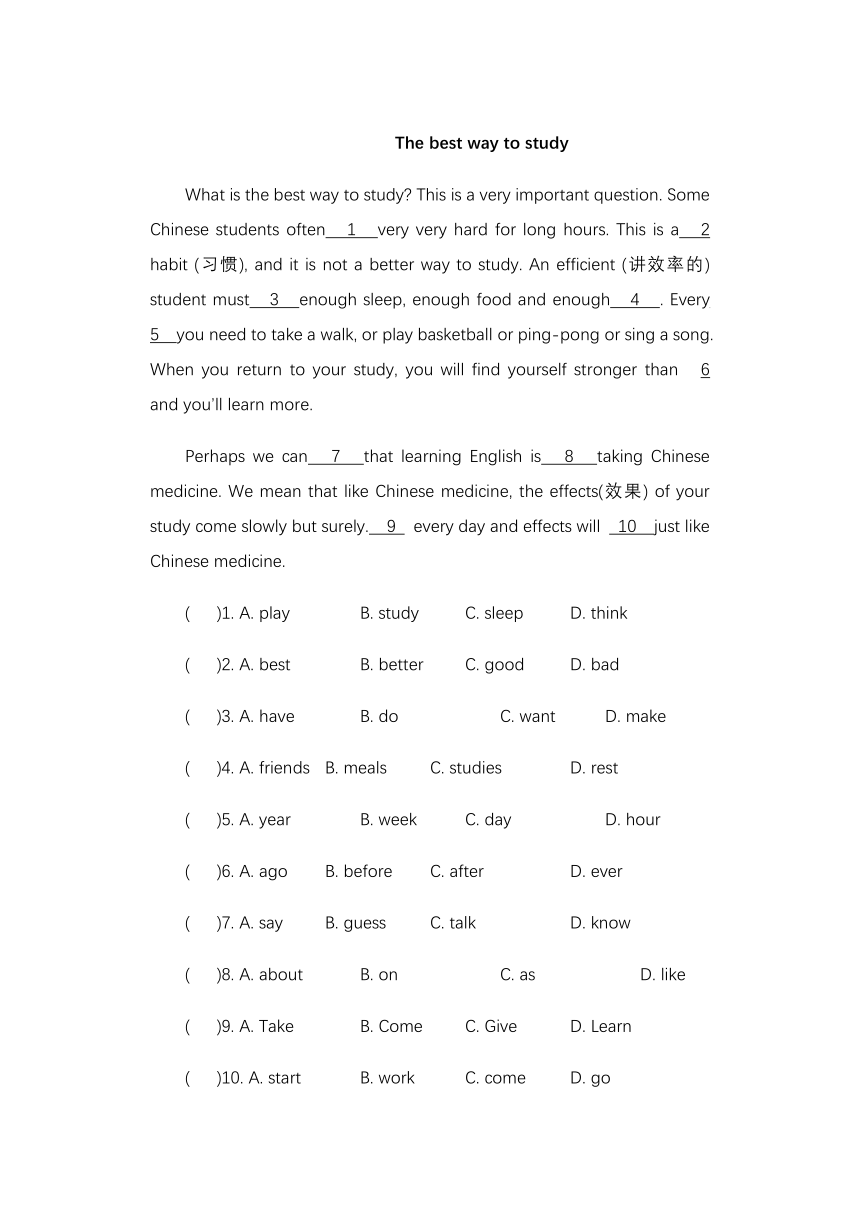 The best way to study

What is the best way to study? This is a very important question. Some Chinese students often  1  very very hard for long hours. This is a  2  habit (习惯), and it is not a better way to study. An efficient (讲效率的) student must  3  enough sleep, enough food and enough  4  . Every  5  you need to take a walk, or play basketball or ping-pong or sing a song. When you return to your study, you will find yourself stronger than  6  and you'll learn more.

Perhaps we can  7  that learning English is  8  taking Chinese medicine. We mean that like Chinese medicine, the effects(效果) of your study come slowly but surely.  9  every day and effects will  10  just like Chinese medicine.

(    )1. A. play B. study C. sleep D. think

(    )2. A. best B. better C. good D. bad

(    )3. A. have B. do C. want D. make

(    )4. A. friends B. meals C. studies D. rest

(    )5. A. year B. week C. day D. hour

(    )6. A. ago B. before C. after D. ever

(    )7. A. say B. guess C. talk D. know

(    )8. A. about B. on C. as D. like

(    )9. A. Take B. Come C. Give D. Learn

(    )10. A. start B. work C. come D. go